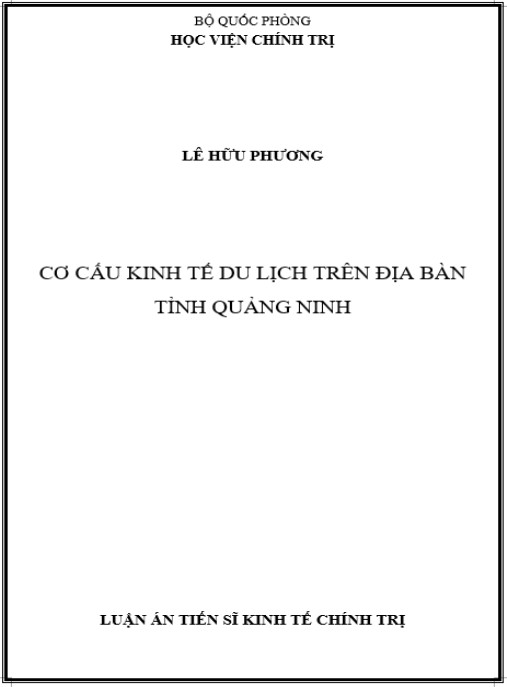 BỘ QUỐC PHÒNG
HỌC VIỆN CHÍNH TRỊ

LÊ HỮU PHƯƠNG

CƠ CẤU KINH TẾ DU LỊCH TRÊN ĐỊA BÀN
TỈNH QUẢNG NINH

LUẬN ÁN TIẾN SĨ KINH TẾ CHÍNH TRỊ